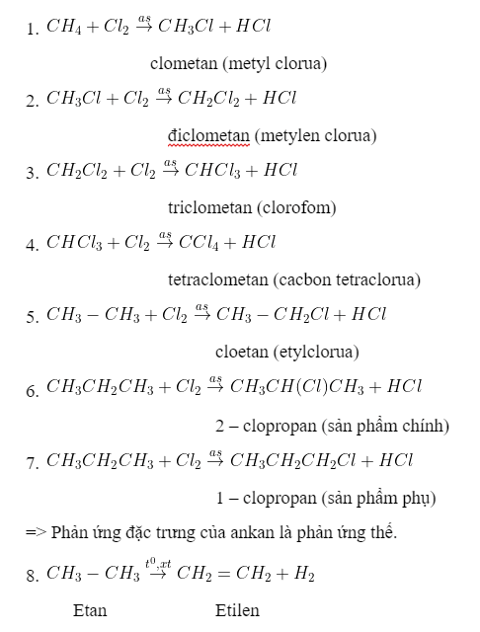 1. $CH_4 + Cl_2 \xrightarrow{as} CH_3Cl + HCl$

clometan (metyl clorua)

2. $CH_3Cl + Cl_2 \xrightarrow{as} CH_2Cl_2 + HCl$

điclometan (metylen clorua)

3. $CH_2Cl_2 + Cl_2 \xrightarrow{as} CHCl_3 + HCl$

triclometan (clorofom)

4. $CHCl_3 + Cl_2 \xrightarrow{as} CCl_4 + HCl$

tetraclometan (cacbon tetraclorua)

5. $CH_3 - CH_3 + Cl_2 \xrightarrow{as} CH_3 - CH_2Cl + HCl$

cloetan (etylclorua)

6. $CH_3CH_2CH_3 + Cl_2 \xrightarrow{as} CH_3CH(Cl)CH_3 + HCl$

2 – clopropan (sản phẩm chính)

7. $CH_3CH_2CH_3 + Cl_2 \xrightarrow{as} CH_3CH_2CH_2Cl + HCl$

1 – clopropan (sản phẩm phụ)

=> Phản ứng đặc trưng của ankan là phản ứng thế.

8. $CH_3 - CH_3 \xrightarrow{t^0, xt} CH_2 = CH_2 + H_2$

Etan Etilen